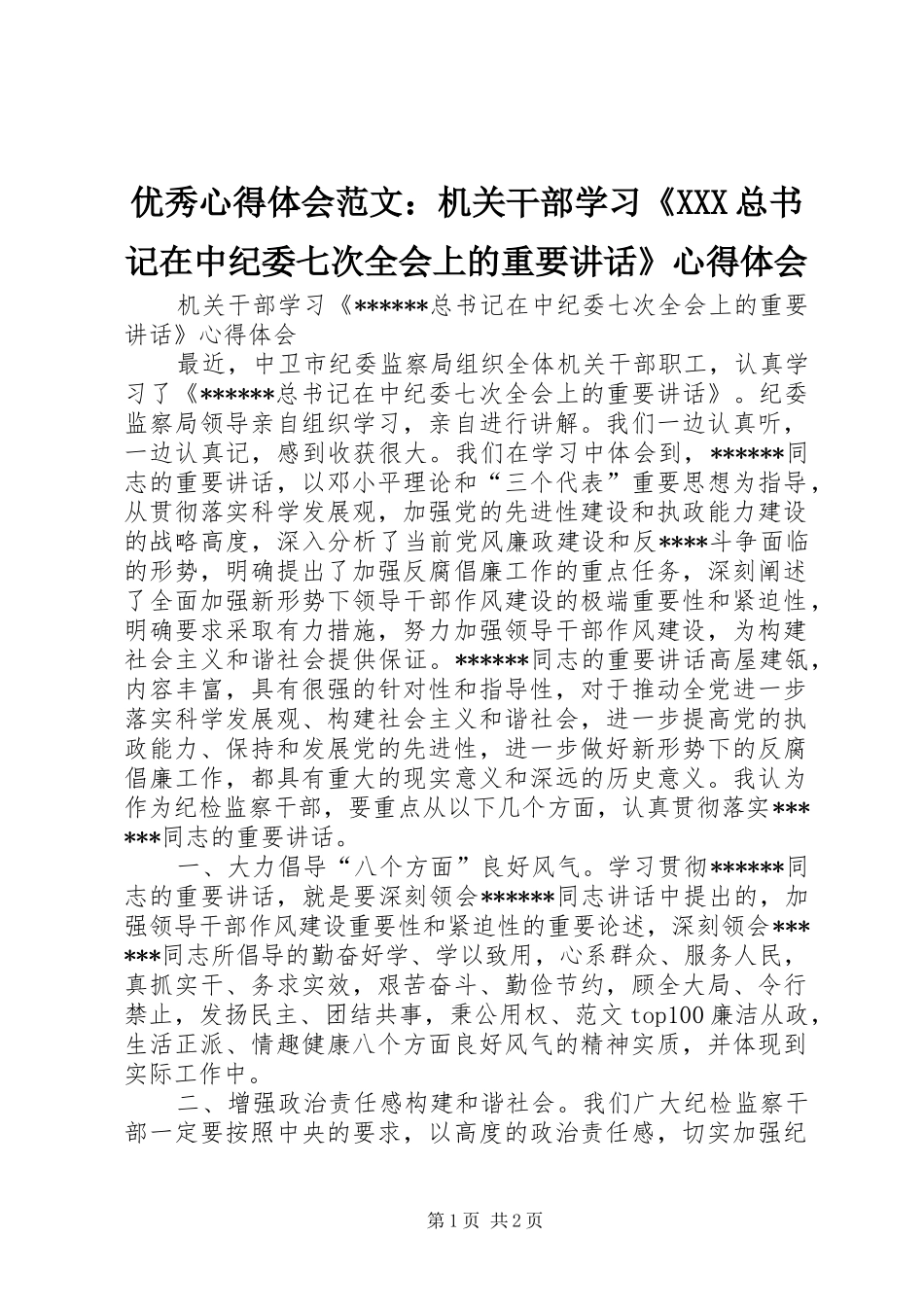 优秀心得体会范文：机关干部学习《XXX总书记在中纪委七次全会上的重要讲话》心得体会

机关干部学习《******总书记在中纪委七次全会上的重要讲话》心得体会

最近，中卫市纪委监察局组织全体机关干部职工，认真学习了《******总书记在中纪委七次全会上的重要讲话》。纪委监察局领导亲自组织学习，亲自进行讲解。我们一边认真听，一边认真记，感到收获很大。我们在学习中体会到，******同志的重要讲话，以邓小平理论和“三个代表”重要思想为指导，从贯彻落实科学发展观，加强党的先进性建设和执政能力建设的战略高度，深入分析了当前党风廉政建设和反****斗争面临的形势，明确提出了加强反腐倡廉工作的重点任务，深刻阐述了全面加强新形势下领导干部作风建设的极端重要性和紧迫性，明确要求采取有力措施，努力加强领导干部作风建设，为构建社会主义和谐社会提供保证。******同志的重要讲话高屋建瓴，内容丰富，具有很强的针对性和指导性，对于推动全党进一步落实科学发展观、构建社会主义和谐社会，进一步提高党的执政能力、保持和发展党的先进性，进一步做好新形势下的反腐倡廉工作，都具有重大的现实意义和深远的历史意义。我认为作为纪检监察干部，要重点从以下几个方面，认真贯彻落实******同志的重要讲话。

一、大力倡导“八个方面”良好风气。学习贯彻******同志的重要讲话，就是要深刻领会******同志讲话中提出的，加强领导干部作风建设重要性和紧迫性的重要论述，深刻领会******同志所倡导的勤奋好学、学以致用，心系群众、服务人民，真抓实干、务求实效，艰苦奋斗、勤俭节约，顾全大局、令行禁止，发扬民主、团结共事，秉公用权、范文top100廉洁从政，生活正派、情趣健康八个方面良好风气的精神实质，并体现到实际工作中。

二、增强政治责任感构建和谐社会。我们广大纪检监察干部一定要按照中央的要求，以高度的政治责任感，切实加强纪

第1页 共2页